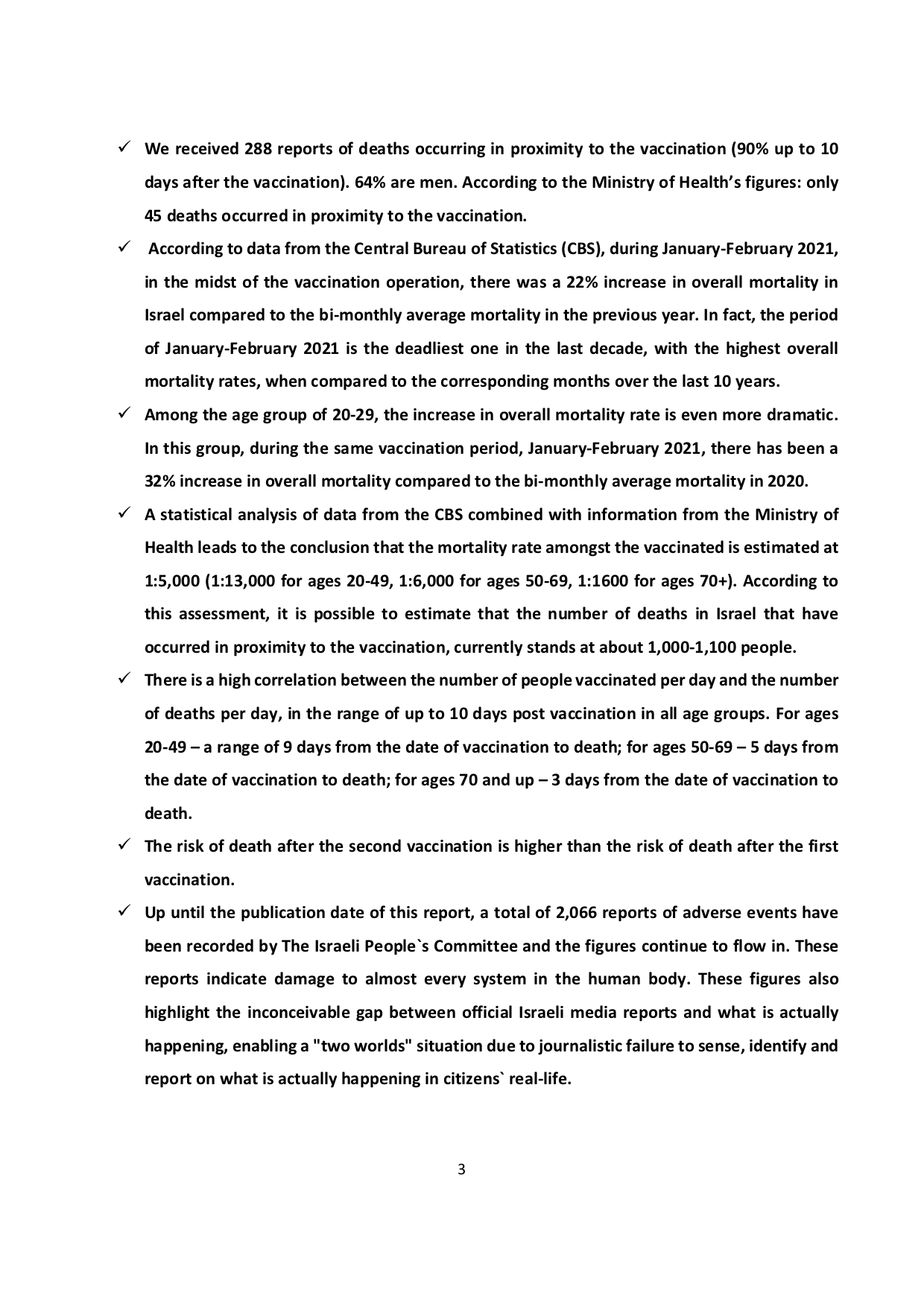 ✓ We received 288 reports of deaths occurring in proximity to the vaccination (90% up to 10 days after the vaccination). 64% are men. According to the Ministry of Health's figures: only 45 deaths occurred in proximity to the vaccination.

✓ According to data from the Central Bureau of Statistics (CBS), during January-February 2021, in the midst of the vaccination operation, there was a 22% increase in overall mortality in Israel compared to the bi-monthly average mortality in the previous year. In fact, the period of January-February 2021 is the deadliest one in the last decade, with the highest overall mortality rates, when compared to the corresponding months over the last 10 years.

✓ Among the age group of 20-29, the increase in overall mortality rate is even more dramatic. In this group, during the same vaccination period, January-February 2021, there has been a 32% increase in overall mortality compared to the bi-monthly average mortality in 2020.

✓ A statistical analysis of data from the CBS combined with information from the Ministry of Health leads to the conclusion that the mortality rate amongst the vaccinated is estimated at 1:5,000 (1:13,000 for ages 20-49, 1:6,000 for ages 50-69, 1:1600 for ages 70+). According to this assessment, it is possible to estimate that the number of deaths in Israel that have occurred in proximity to the vaccination, currently stands at about 1,000-1,100 people.

✓ There is a high correlation between the number of people vaccinated per day and the number of deaths per day, in the range of up to 10 days post vaccination in all age groups. For ages 20-49 – a range of 9 days from the date of vaccination to death; for ages 50-69 – 5 days from the date of vaccination to death; for ages 70 and up – 3 days from the date of vaccination to death.

✓ The risk of death after the second vaccination is higher than the risk of death after the first vaccination.

✓ Up until the publication date of this report, a total of 2,066 reports of adverse events have been recorded by The Israeli People`s Committee and the figures continue to flow in. These reports indicate damage to almost every system in the human body. These figures also highlight the inconceivable gap between official Israeli media reports and what is actually happening, enabling a "two worlds" situation due to journalistic failure to sense, identify and report on what is actually happening in citizens` real-life.

3